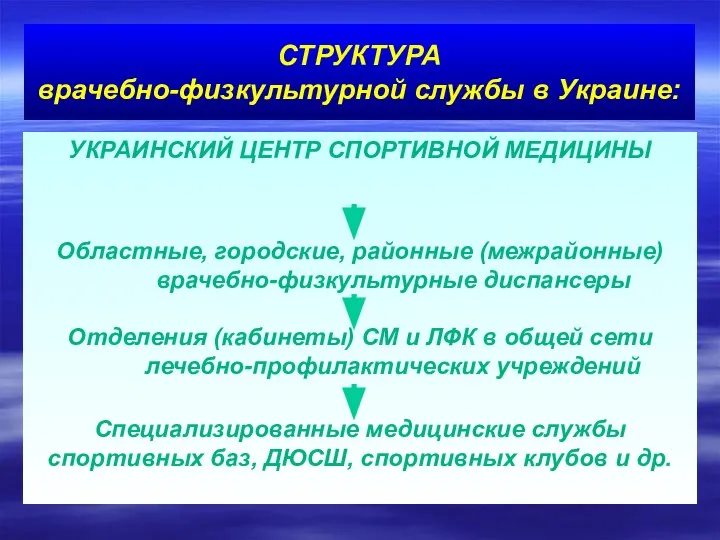 СТРУКТУРА
врачебно-физкультурной службы в Украине:

УКРАИНСКИЙ ЦЕНТР СПОРТИВНОЙ МЕДИЦИНЫ

Областные, городские, районные (межрайонные) врачебно-физкультурные диспансеры

Отделения (кабинеты) СМ и ЛФК в общей сети лечебно-профилактических учреждений

Специализированные медицинские службы спортивных баз, ДЮСШ, спортивных клубов и др.